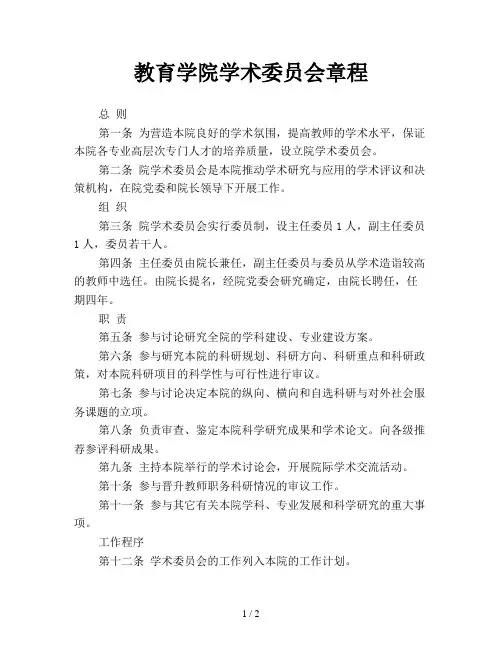 教育学院学术委员会章程

总 则

第一条 为营造本院良好的学术氛围，提高教师的学术水平，保证本院各专业高层次专门人才的培养质量，设立院学术委员会。

第二条 院学术委员会是本院推动学术研究与应用的学术评议和决策机构，在院党委和院长领导下开展工作。

组 织

第三条 院学术委员会实行委员制，设主任委员 1 人，副主任委员 1 人，委员若干人。

第四条 主任委员由院长兼任，副主任委员与委员从学术造诣较高的教师中选任。由院长提名，经院党委会研究确定，由院长聘任，任期四年。

职 责

第五条 参与讨论研究全院的学科建设、专业建设方案。

第六条 参与研究本院的科研规划、科研方向、科研重点和科研政策，对本院科研项目的科学性与可行性进行审议。

第七条 参与讨论决定本院的纵向、横向和自选科研与对外社会服务课题的立项。

第八条 负责审查、鉴定本院科学研究成果和学术论文。向各级推荐参评科研成果。

第九条 主持本院举行的学术讨论会，开展院际学术交流活动。

第十条 参与晋升教师职务科研情况的审议工作。

第十一条 参与其它有关本院学科、专业发展和科学研究的重大事项。

工作程序

第十二条 学术委员会的工作列入本院的工作计划。

1 / 2